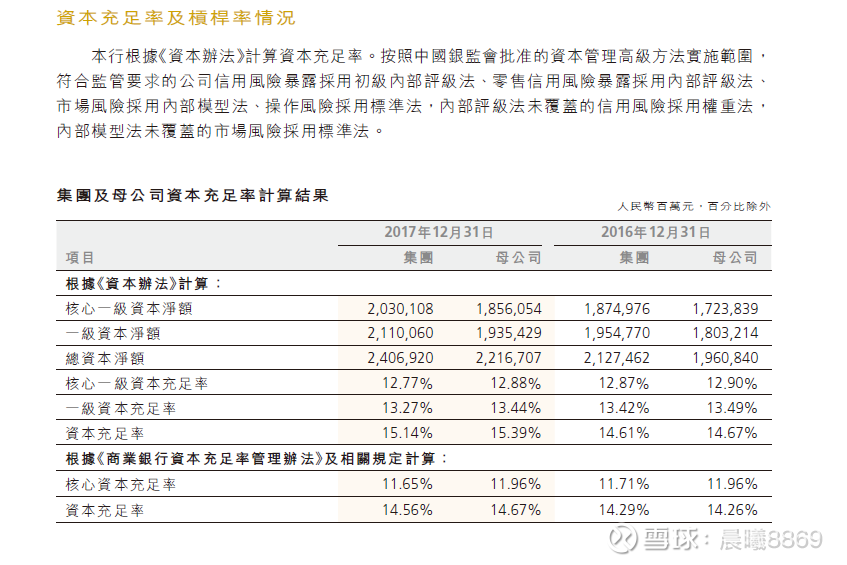 資本充足率及槓桿率情況

本行根據《資本辦法》計算資本充足率。按照中國銀監會批准的資本管理高級方法實施範圍，符合監管要求的公司信用風險暴露採用初級內部評級法、零售信用風險暴露採用內部評級法、市場風險採用內部模型法、操作風險採用標準法，內部評級法未覆蓋的信用風險採用權重法，內部模型法未覆蓋的市場風險採用標準法。

集團及母公司資本充足率計算結果

人民幣百萬元，百分比除外

| 項目 | 2017年12月31日 集團 | 2017年12月31日 母公司 | 2016年12月31日 集團 | 2016年12月31日 母公司 |
|---|---|---|---|---|
| 根據《資本辦法》計算： | | | | |
| 核心一級資本淨額 | 2,030,108 | 1,856,054 | 1,874,976 | 1,723,839 |
| 一級資本淨額 | 2,110,060 | 1,935,429 | 1,954,770 | 1,803,214 |
| 總資本淨額 | 2,406,920 | 2,216,707 | 2,127,462 | 1,960,840 |
| 核心一級資本充足率 | 12.77% | 12.88% | 12.87% | 12.90% |
| 一級資本充足率 | 13.27% | 13.44% | 13.42% | 13.49% |
| 資本充足率 | 15.14% | 15.39% | 14.61% | 14.67% |
| 根據《商業銀行資本充足率管理辦法》及相關規定計算： | | | | |
| 核心資本充足率 | 11.65% | 11.96% | 11.71% | 11.96% |
| 資本充足率 | 14.56% | 14.67% | 14.29% | 14.26% |

雪球：晨曦8869